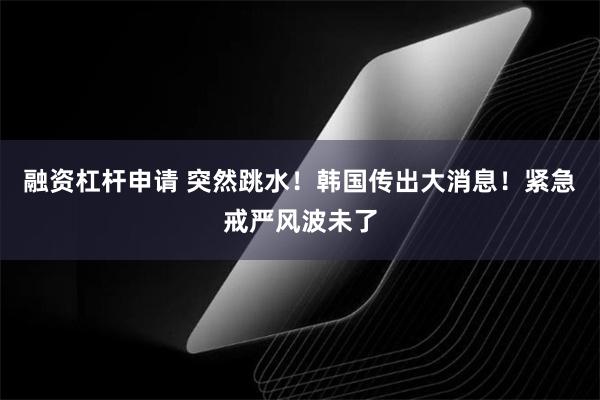 融资杠杆申请 突然跳水！韩国传出大消息！紧急戒严风波未了